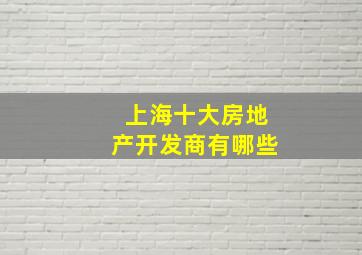 上海十大房地产开发商有哪些